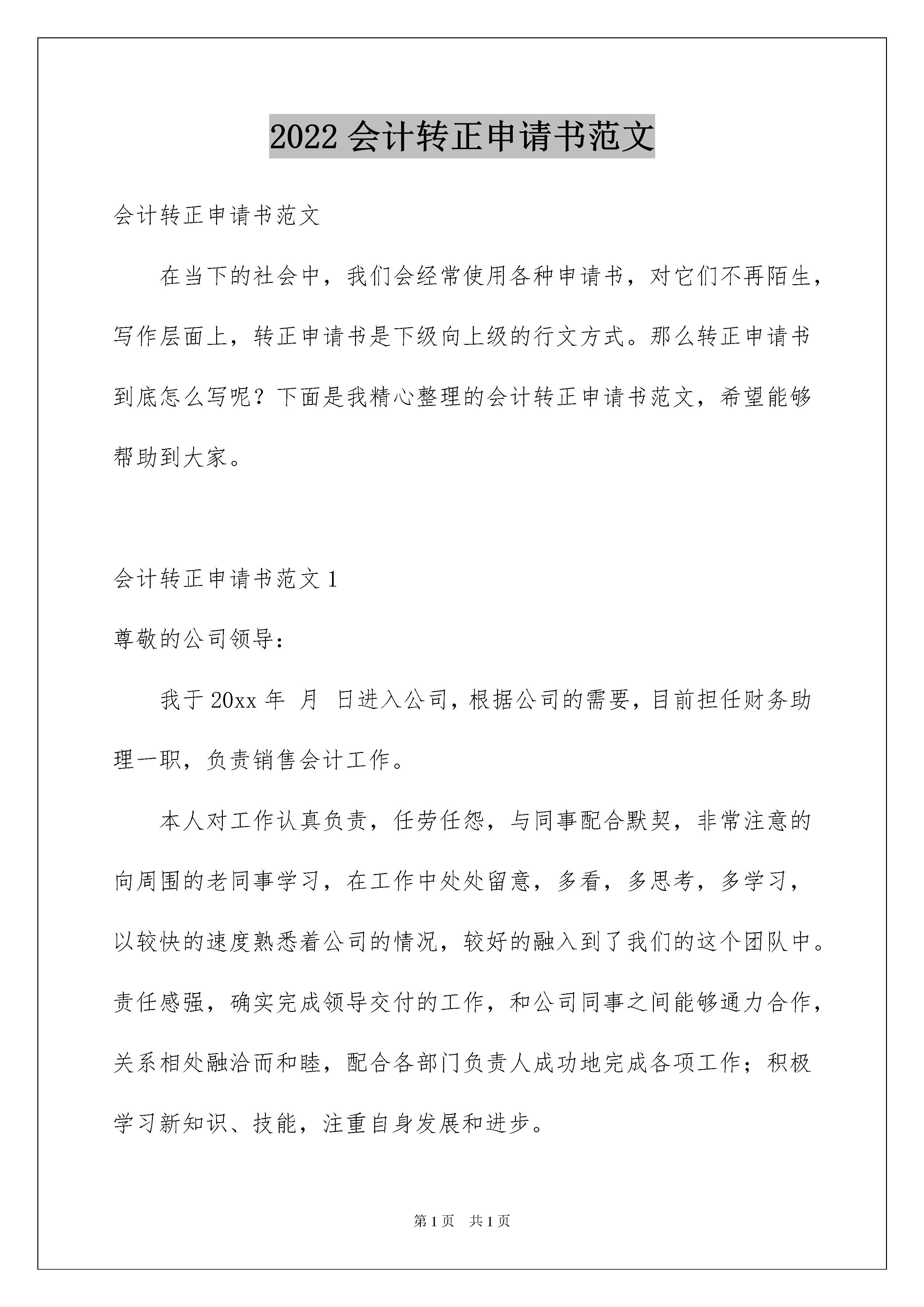 2022 会计转正申请书范文

会计转正申请书范文

在当下的社会中，我们会经常使用各种申请书，对它们不再陌生，写作层面上，转正申请书是下级向上级的行文方式。那么转正申请书到底怎么写呢？下面是我精心整理的会计转正申请书范文，希望能够帮助到大家。

会计转正申请书范文 1

尊敬的公司领导：

我于 20xx 年 月 日进入公司，根据公司的需要，目前担任财务助理一职，负责销售会计工作。

本人对工作认真负责，任劳任怨，与同事配合默契，非常注意的向周围的老同事学习，在工作中处处留意，多看，多思考，多学习，以较快的速度熟悉着公司的情况，较好的融入到了我们的这个团队中。责任感强，确实完成领导交付的工作，和公司同事之间能够通力合作，关系相处融洽而和睦，配合各部门负责人成功地完成各项工作；积极学习新知识、技能，注重自身发展和进步。

第 1 页 共 1 页